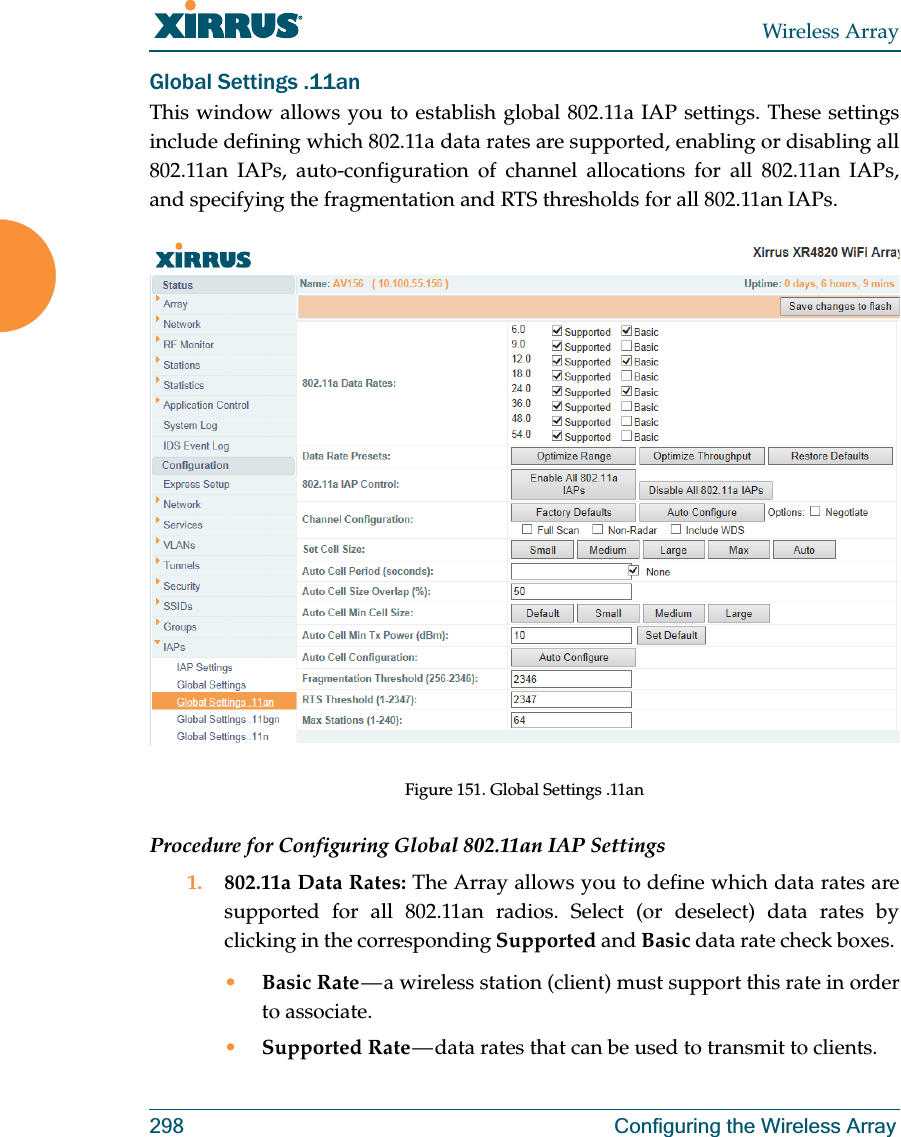 XIRRUS

Wireless Array

Global Settings .11an

This window allows you to establish global 802.11a IAP settings. These settings include defining which 802.11a data rates are supported, enabling or disabling all 802.11an IAPs, auto-configuration of channel allocations for all 802.11an IAPs, and specifying the fragmentation and RTS thresholds for all 802.11an IAPs.

XIRRUS

Xirrus XR4820 WiFi Array

Status
Array
Network
RF Monitor
Stations
Statistics
Application Control
System Log
IDS Event Log
Configuration
Express Setup
Network
Services
VLANs
Tunnels
Security
SSIDs
Groups
IAPs
IAP Settings
Global Settings
Global Settings .11an
Global Settings .11bgn
Global Settings .11n

Name: AV156 ( 10.100.55.156 )

Uptime: 0 days, 6 hours, 9 mins

Save changes to flash

802.11a Data Rates:
6.0 Supported Basic
9.0 Supported Basic
12.0 Supported Basic
18.0 Supported Basic
24.0 Supported Basic
36.0 Supported Basic
48.0 Supported Basic
54.0 Supported Basic

Data Rate Presets: Optimize Range Optimize Throughput Restore Defaults

802.11a IAP Control: Enable All 802.11a IAPs Disable All 802.11a IAPs

Channel Configuration: Factory Defaults Auto Configure Options: Negotiate Full Scan Non-Radar Include WDS

Set Cell Size: Small Medium Large Max Auto

Auto Cell Period (seconds): None

Auto Cell Size Overlap (%): 50

Auto Cell Min Cell Size: Default Small Medium Large

Auto Cell Min Tx Power (dBm): 10 Set Default

Auto Cell Configuration: Auto Configure

Fragmentation Threshold (256-2346): 2346

RTS Threshold (1-2347): 2347

Max Stations (1-240): 64

Figure 151. Global Settings .11an

Procedure for Configuring Global 802.11an IAP Settings

1. 802.11a Data Rates: The Array allows you to define which data rates are supported for all 802.11an radios. Select (or deselect) data rates by clicking in the corresponding Supported and Basic data rate check boxes.

• Basic Rate—a wireless station (client) must support this rate in order to associate.

• Supported Rate—data rates that can be used to transmit to clients.

298 Configuring the Wireless Array